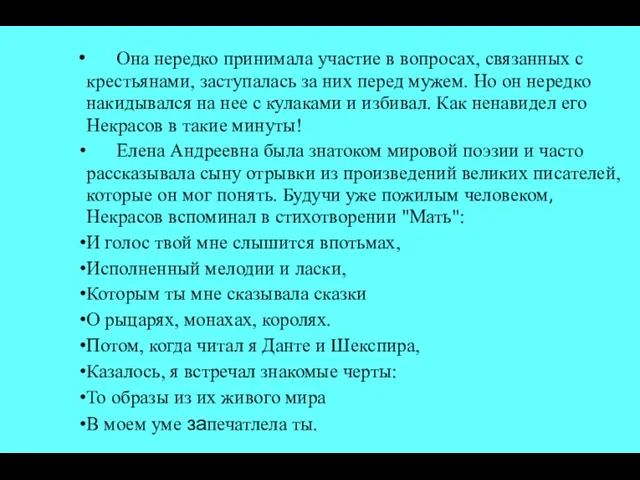 • Она нередко принимала участие в вопросах, связанных с крестьянами, заступалась за них перед мужем. Но он нередко накидывался на нее с кулаками и избивал. Как ненавидел его Некрасов в такие минуты!

• Елена Андреевна была знатоком мировой поэзии и часто рассказывала сыну отрывки из произведений великих писателей, которые он мог понять. Будучи уже пожилым человеком, Некрасов вспоминал в стихотворении "Мать":

•И голос твой мне слышится впотьмах,
•Исполненный мелодии и ласки,
•Которым ты мне сказывала сказки
•О рыцарях, монахах, королях.
•Потом, когда читал я Данте и Шекспира,
•Казалось, я встречал знакомые черты:
•То образы из их живого мира
•В моем уме запечатлела ты.